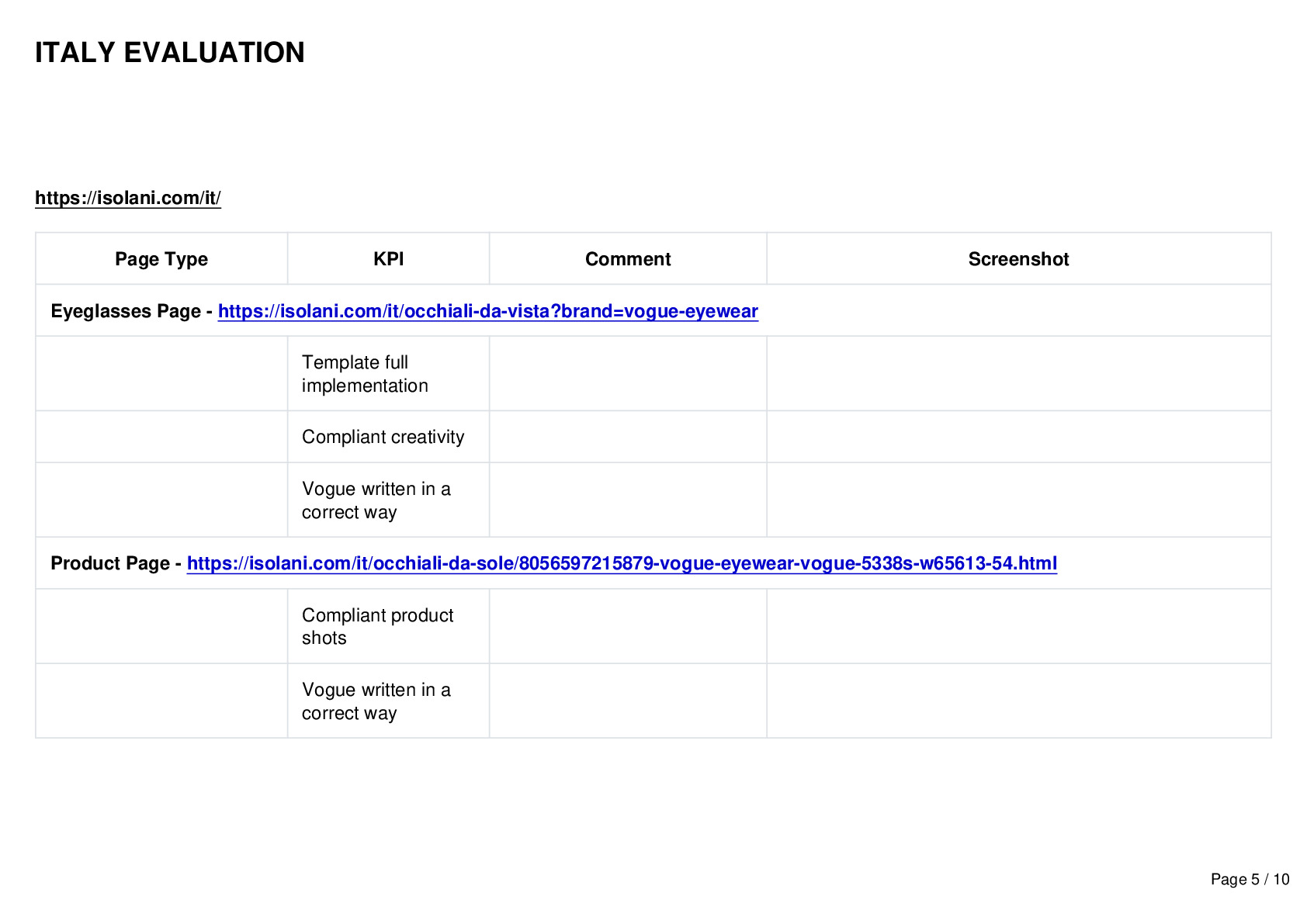 ITALY EVALUATION

https://isolani.com/it/

| Page Type | KPI | Comment | Screenshot |
|---|---|---|---|
| Eyeglasses Page - https://isolani.com/it/occhiali-da-vista?brand=vogue-eyewear | | | |
| | Template full implementation | | |
| | Compliant creativity | | |
| | Vogue written in a correct way | | |
| Product Page - https://isolani.com/it/occhiali-da-sole/8056597215879-vogue-eyewear-vogue-5338s-w65613-54.html | | | |
| | Compliant product shots | | |
| | Vogue written in a correct way | | |

Page 5 / 10